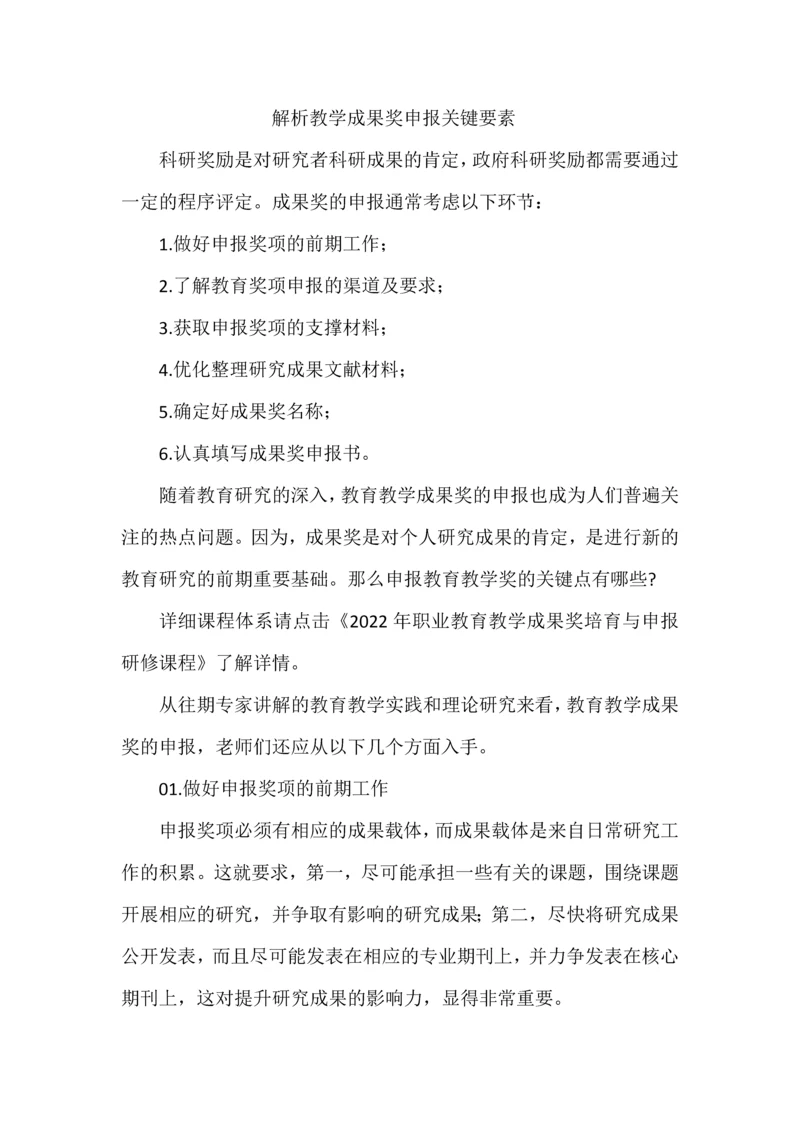 解析教学成果奖申报关键要素

科研奖励是对研究者科研成果的肯定，政府科研奖励都需要通过一定的程序评定。成果奖的申报通常考虑以下环节：

1.做好申报奖项的前期工作；

2.了解教育奖项申报的渠道及要求；

3.获取申报奖项的支撑材料；

4.优化整理研究成果文献材料；

5.确定好成果奖名称；

6.认真填写成果奖申报书。

随着教育研究的深入，教育教学成果奖的申报也成为人们普遍关注的热点问题。因为，成果奖是对个人研究成果的肯定，是进行新的教育研究的前期重要基础。那么申报教育教学奖的关键点有哪些?

详细课程体系请点击《2022 年职业教育教学成果奖培育与申报研修课程》了解详情。

从往期专家讲解的教育教学实践和理论研究来看，教育教学成果奖的申报，老师们还应从以下几个方面入手。

01.做好申报奖项的前期工作

申报奖项必须有相应的成果载体，而成果载体是来自日常研究工作的积累。这就要求，第一，尽可能承担一些有关的课题，围绕课题开展相应的研究，并争取有影响的研究成果；第二，尽快将研究成果公开发表，而且尽可能发表在相应的专业期刊上，并力争发表在核心期刊上，这对提升研究成果的影响力，显得非常重要。